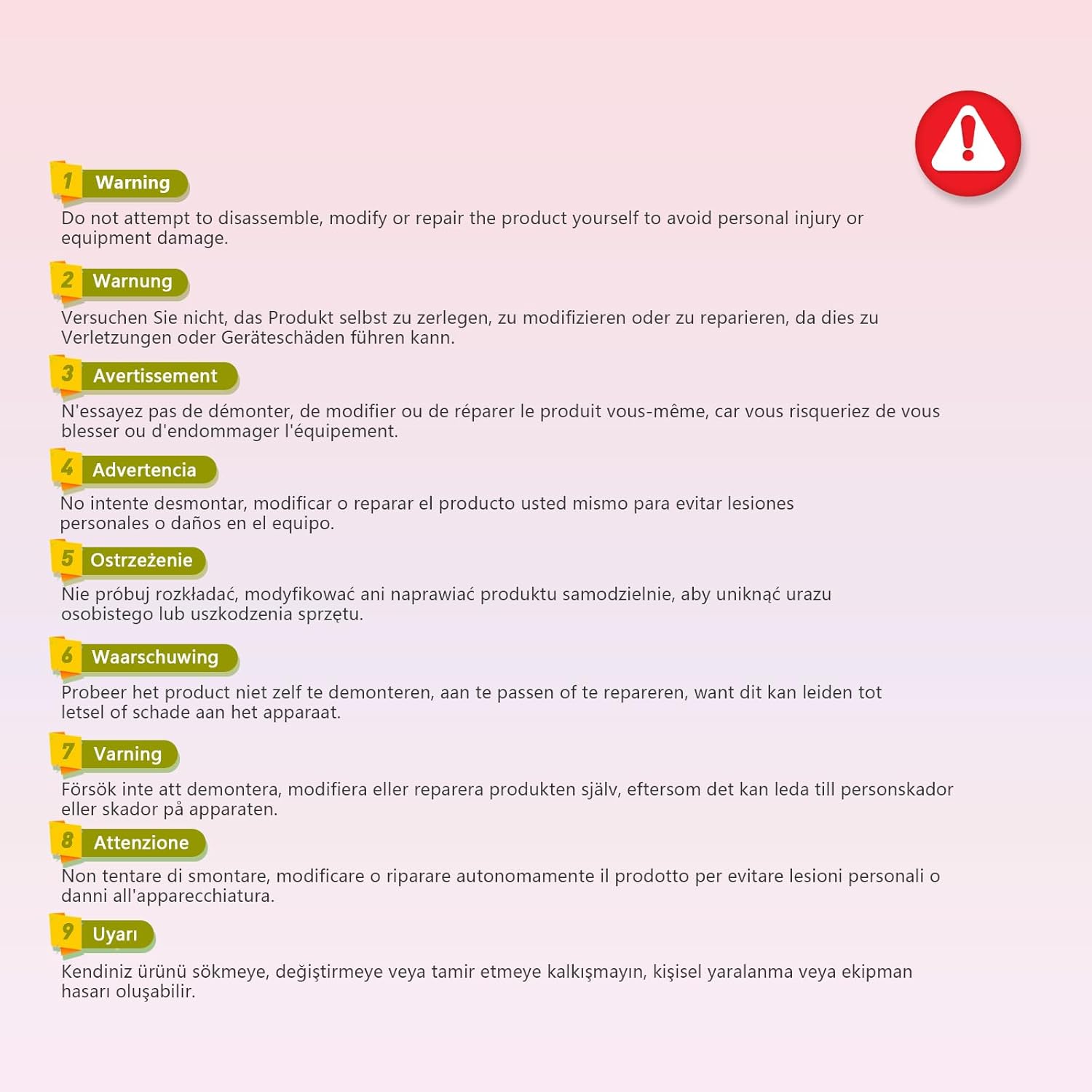 1 Warning

Do not attempt to disassemble, modify or repair the product yourself to avoid personal injury or equipment damage.

2 Warnung

Versuchen Sie nicht, das Produkt selbst zu zerlegen, zu modifizieren oder zu reparieren, da dies zu Verletzungen oder Geräteschäden führen kann.

3 Avertissement

N'essayez pas de démonter, de modifier ou de réparer le produit vous-même, car vous risqueriez de vous blesser ou d'endommager l'équipement.

4 Advertencia

No intente desmontar, modificar o reparar el producto usted mismo para evitar lesiones personales o daños en el equipo.

5 Ostrzeżenie

Nie próbuj rozkładać, modyfikować ani naprawiać produktu samodzielnie, aby uniknąć urazu osobistego lub uszkodzenia sprzętu.

6 Waarschuwing

Probeer het product niet zelf te demonteren, aan te passen of te repareren, want dit kan leiden tot letsel of schade aan het apparaat.

7 Varning

Försök inte att demontera, modifiera eller reparera produkten själv, eftersom det kan leda till personskador eller skador på apparaten.

8 Attenzione

Non tentare di smontare, modificare o riparare autonomamente il prodotto per evitare lesioni personali o danni all'apparecchiatura.

9 Uyarı

Kendiniz ürünü sökmeye, değiştirmeye veya tamir etmeye kalkışmayın, kişisel yaralanma veya ekipman hasarı oluşabilir.